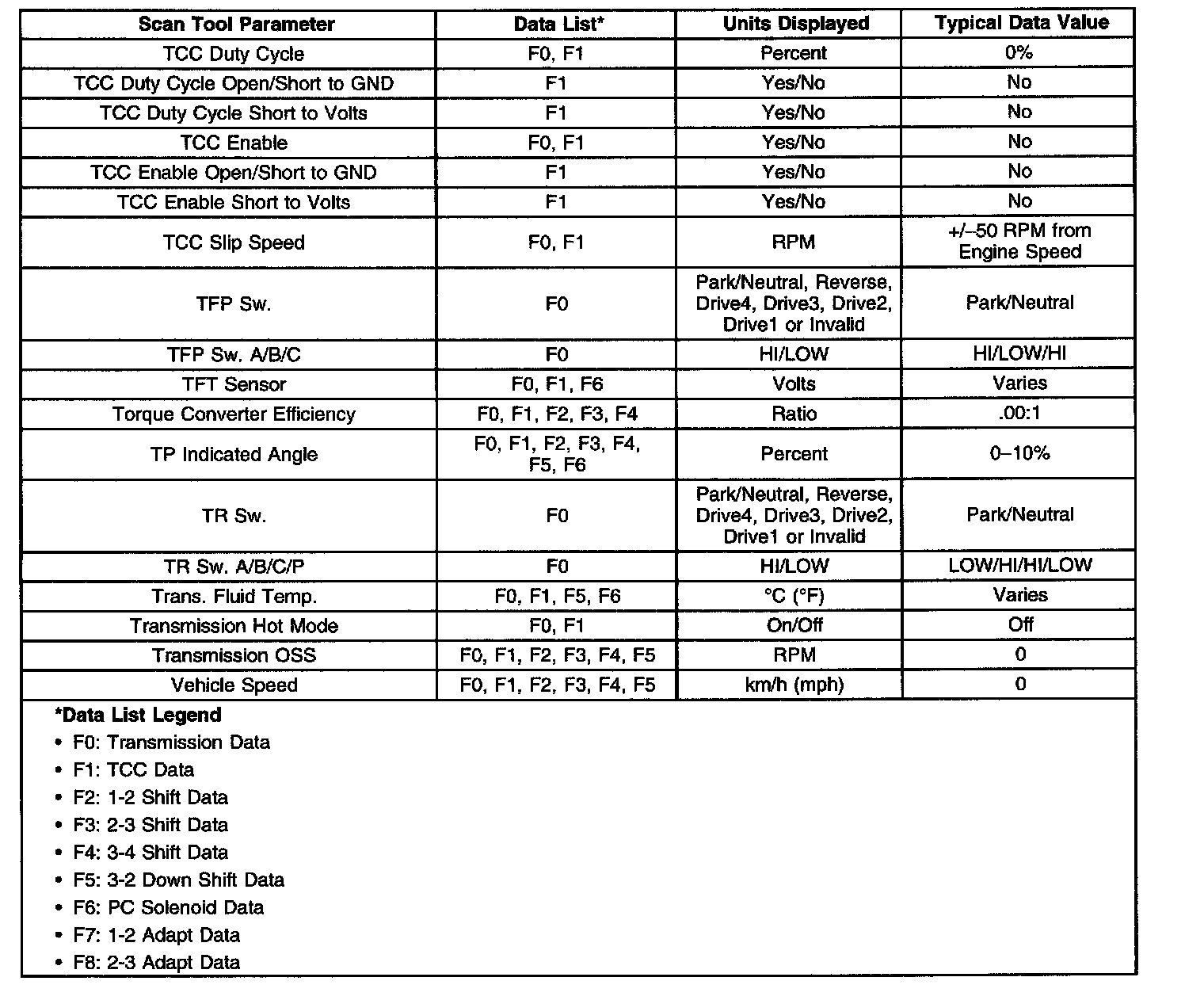 | Scan Tool Parameter | Data List* | Units Displayed | Typical Data Value |
|---|---|---|---|
| TCC Duty Cycle | F0, F1 | Percent | 0% |
| TCC Duty Cycle Open/Short to GND | F1 | Yes/No | No |
| TCC Duty Cycle Short to Volts | F1 | Yes/No | No |
| TCC Enable | F0, F1 | Yes/No | No |
| TCC Enable Open/Short to GND | F1 | Yes/No | No |
| TCC Enable Short to Volts | F1 | Yes/No | No |
| TCC Slip Speed | F0, F1 | RPM | +/–50 RPM from Engine Speed |
| TFP Sw. | F0 | Park/Neutral, Reverse, Drive4, Drive3, Drive2, Drive1 or Invalid | Park/Neutral |
| TFP Sw. A/B/C | F0 | HI/LOW | HI/LOW/HI |
| TFT Sensor | F0, F1, F6 | Volts | Varies |
| Torque Converter Efficiency | F0, F1, F2, F3, F4 | Ratio | .00:1 |
| TP Indicated Angle | F0, F1, F2, F3, F4, F5, F6 | Percent | 0–10% |
| TR Sw. | F0 | Park/Neutral, Reverse, Drive4, Drive3, Drive2, Drive1 or Invalid | Park/Neutral |
| TR Sw. A/B/C/P | F0 | HI/LOW | LOW/HI/HI/LOW |
| Trans. Fluid Temp. | F0, F1, F5, F6 | °C (°F) | Varies |
| Transmission Hot Mode | F0, F1 | On/Off | Off |
| Transmission OSS | F0, F1, F2, F3, F4, F5 | RPM | 0 |
| Vehicle Speed | F0, F1, F2, F3, F4, F5 | km/h (mph) | 0 |

*Data List Legend
• F0: Transmission Data
• F1: TCC Data
• F2: 1-2 Shift Data
• F3: 2-3 Shift Data
• F4: 3-4 Shift Data
• F5: 3-2 Down Shift Data
• F6: PC Solenoid Data
• F7: 1-2 Adapt Data
• F8: 2-3 Adapt Data